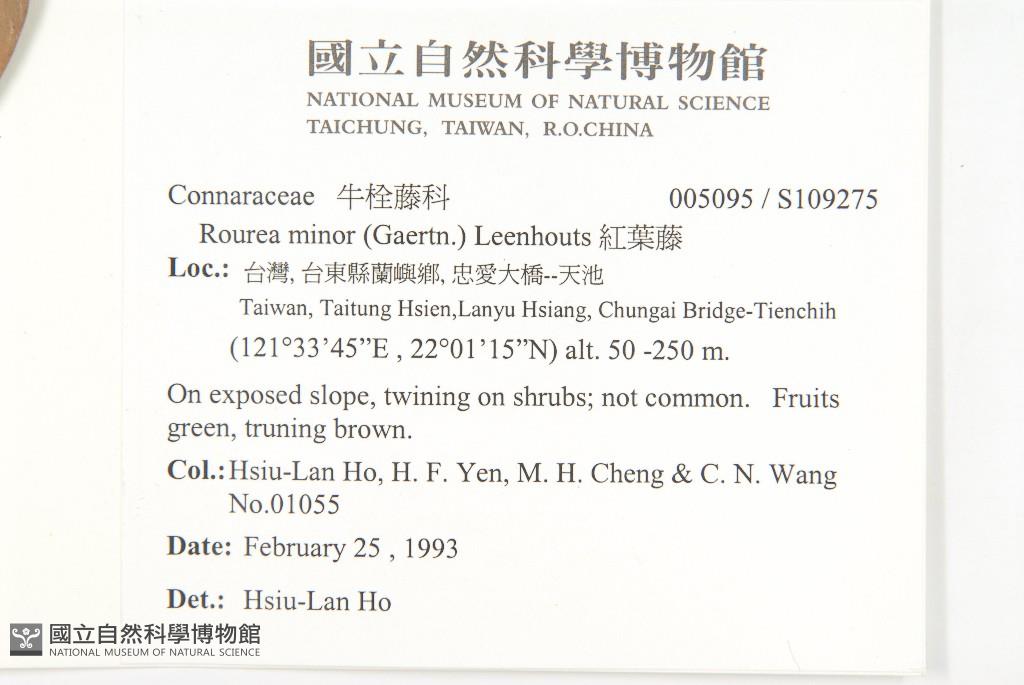 國立自然科學博物館
NATIONAL MUSEUM OF NATURAL SCIENCE
TAICHUNG, TAIWAN, R.O.CHINA

Connaraceae 牛栓藤科 005095 / S109275

Rourea minor (Gaertn.) Leenhouts 紅葉藤

Loc.: 台灣, 台東縣蘭嶼鄉, 忠愛大橋--天池
Taiwan, Taitung Hsien,Lanyu Hsiang, Chungai Bridge-Tienchih
(121°33'45"E , 22°01'15"N) alt. 50 -250 m.

On exposed slope, twining on shrubs; not common. Fruits green, truning brown.

Col.: Hsiu-Lan Ho, H. F. Yen, M. H. Cheng & C. N. Wang No.01055

Date: February 25 , 1993

Det.: Hsiu-Lan Ho

國立自然科學博物館
NATIONAL MUSEUM OF NATURAL SCIENCE